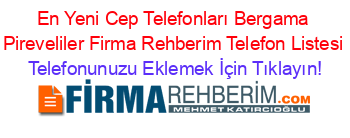 En Yeni Cep Telefonları Bergama Pireveliler Firma Rehberim Telefon Listesi
Telefonunuzu Eklemek İçin Tıklayın!

FİRMAREHBERİM.COM
MEHMET KATIRCIOĞLU